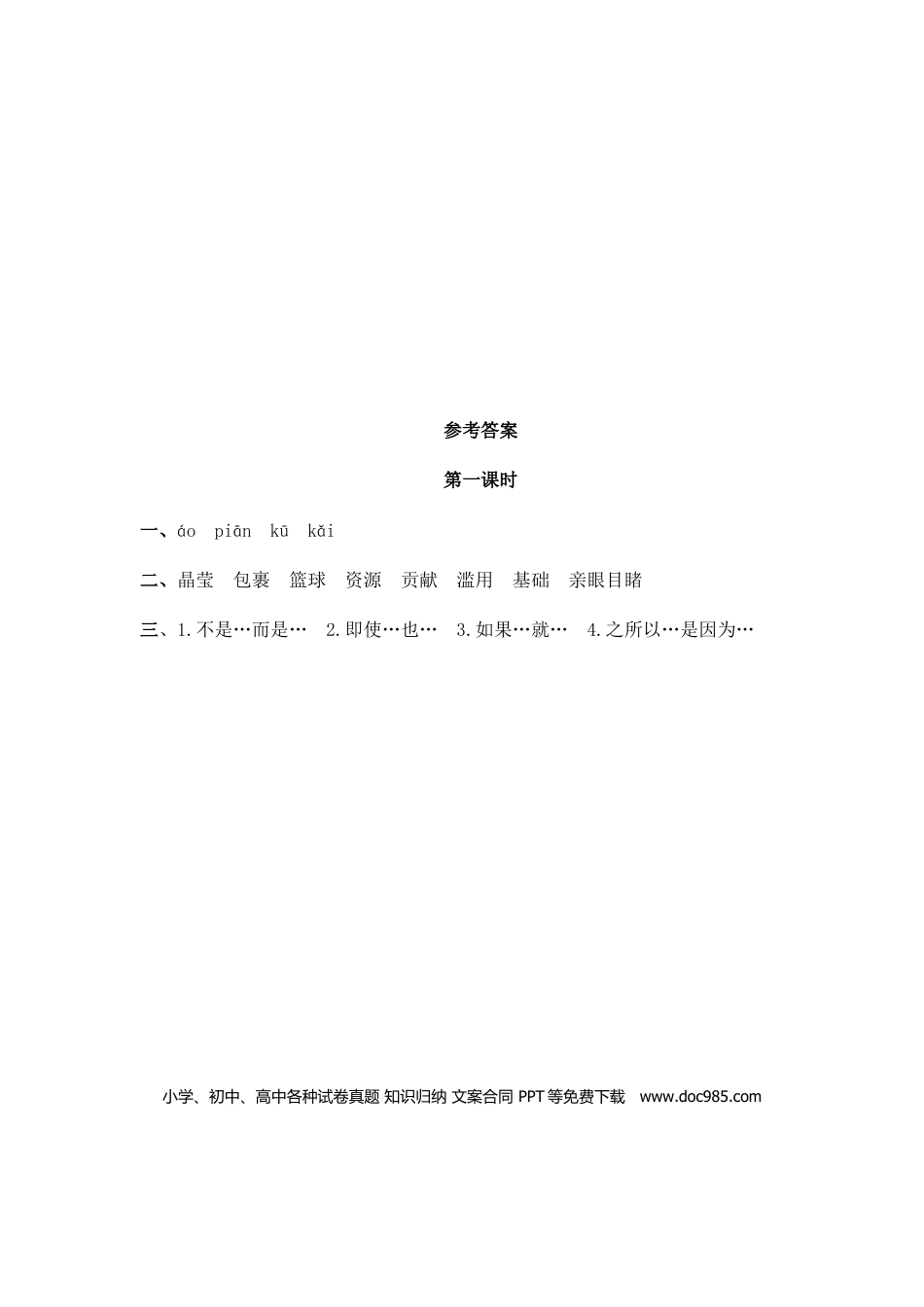 参考答案

第一课时

一、áo piān kū kǎi

二、晶莹 包裹 篮球 资源 贡献 滥用 基础 亲眼目睹

三、1.不是…而是… 2.即使…也… 3.如果…就… 4.之所以…是因为…

小学、初中、高中各种试卷真题 知识归纳 文案合同 PPT等免费下载 www.doc985.com